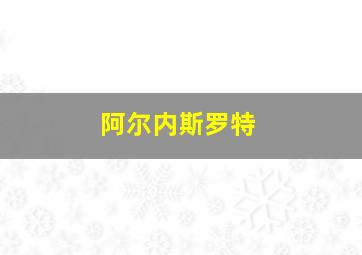 阿尔内斯罗特